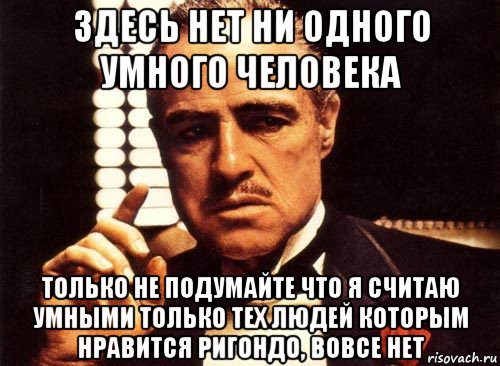 ЗДЕСЬ НЕТ НИ ОДНОГО УМНОГО ЧЕЛОВЕКА

ТОЛЬКО НЕ ПОДУМАЙТЕ ЧТО Я СЧИТАЮ УМНЫМИ ТОЛЬКО ТЕХ ЛЮДЕЙ КОТОРЫМ НРАВИТСЯ РИГОНДО, ВОВСЕ НЕТ

risovach.ru